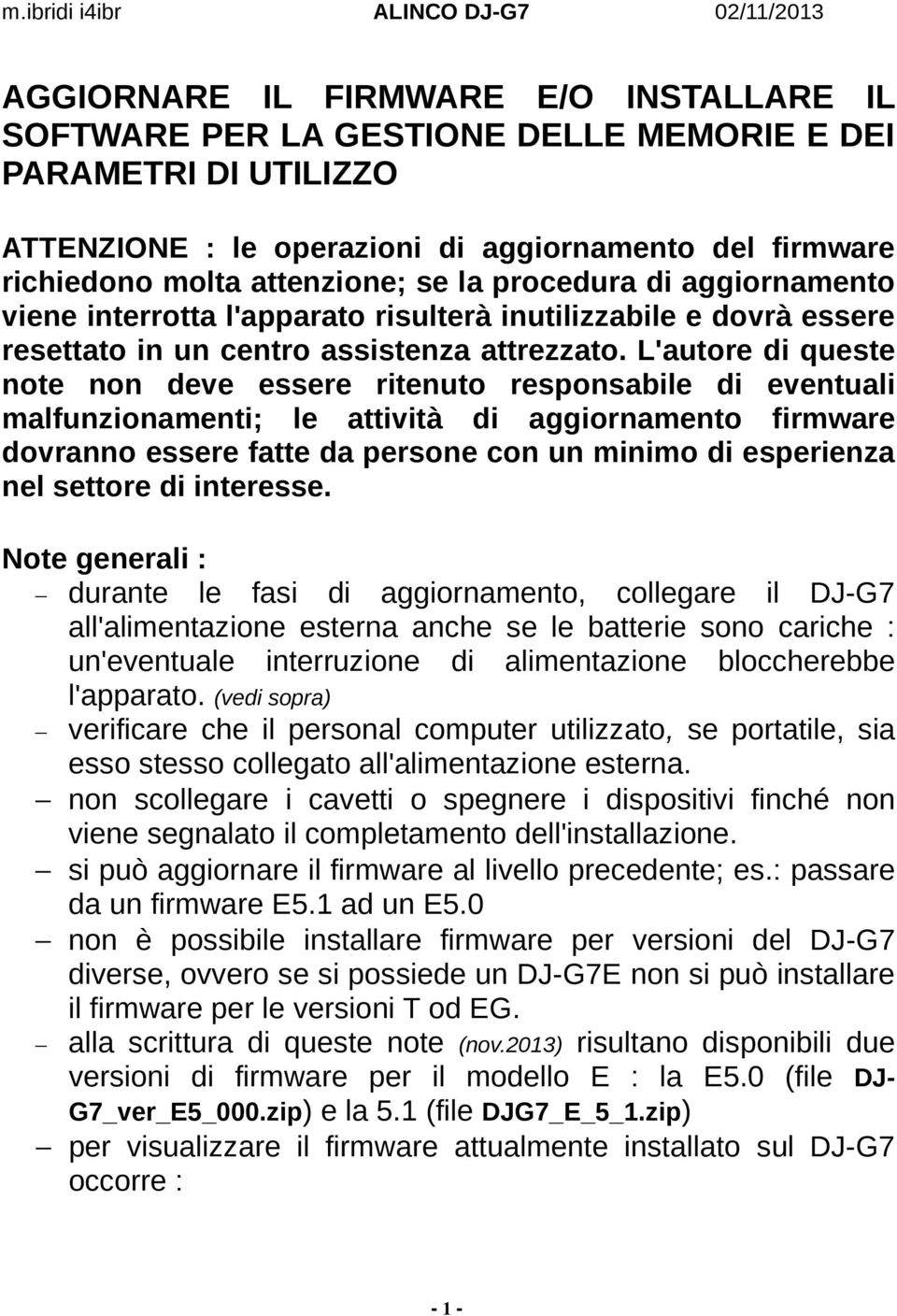 m.ibridi i4ibr ALINCO DJ-G7 02/11/2013

AGGIORNARE IL FIRMWARE E/O INSTALLARE IL SOFTWARE PER LA GESTIONE DELLE MEMORIE E DEI PARAMETRI DI UTILIZZO

ATTENZIONE : le operazioni di aggiornamento del firmware richiedono molta attenzione; se la procedura di aggiornamento viene interrotta l'apparato risulterà inutilizzabile e dovrà essere resettato in un centro assistenza attrezzato. L'autore di queste note non deve essere ritenuto responsabile di eventuali malfunzionamenti; le attività di aggiornamento firmware dovranno essere fatte da persone con un minimo di esperienza nel settore di interesse.

Note generali :

– durante le fasi di aggiornamento, collegare il DJ-G7 all'alimentazione esterna anche se le batterie sono cariche : un'eventuale interruzione di alimentazione bloccherebbe l'apparato. (vedi sopra)
– verificare che il personal computer utilizzato, se portatile, sia esso stesso collegato all'alimentazione esterna.
– non scollegare i cavetti o spegnere i dispositivi finché non viene segnalato il completamento dell'installazione.
– si può aggiornare il firmware al livello precedente; es.: passare da un firmware E5.1 ad un E5.0
– non è possibile installare firmware per versioni del DJ-G7 diverse, ovvero se si possiede un DJ-G7E non si può installare il firmware per le versioni T od EG.
– alla scrittura di queste note (nov.2013) risultano disponibili due versioni di firmware per il modello E : la E5.0 (file DJ-G7_ver_E5_000.zip) e la 5.1 (file DJG7_E_5_1.zip)
– per visualizzare il firmware attualmente installato sul DJ-G7 occorre :

- 1 -